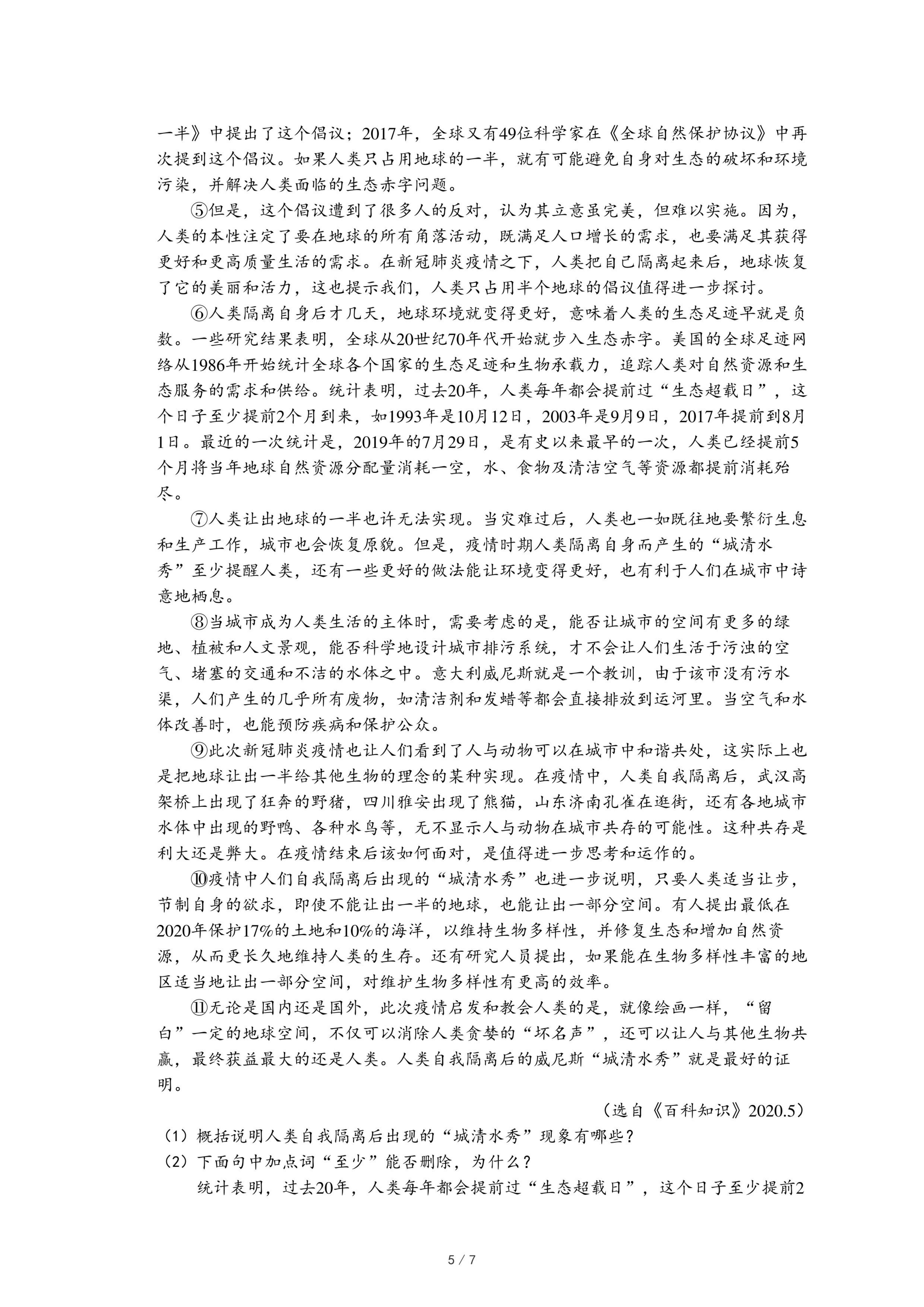 一半》中提出了这个倡议；2017年，全球又有49位科学家在《全球自然保护协议》中再次提到这个倡议。如果人类只占用地球的一半，就有可能避免自身对生态的破坏和环境污染，并解决人类面临的生态赤字问题。

⑤但是，这个倡议遭到了很多人的反对，认为其立意虽完美，但难以实施。因为，人类的本性注定了要在地球的所有角落活动，既满足人口增长的需求，也要满足其获得更好和更高质量生活的需求。在新冠肺炎疫情之下，人类把自己隔离起来后，地球恢复了它的美丽和活力，这也提示我们，人类只占用半个地球的倡议值得进一步探讨。

⑥人类隔离自身后才几天，地球环境就变得更好，意味着人类的生态足迹早就是负数。一些研究结果表明，全球从20世纪70年代开始就步入生态赤字。美国的全球足迹网络从1986年开始统计全球各个国家的生态足迹和生物承载力，追踪人类对自然资源和生态服务的需求和供给。统计表明，过去20年，人类每年都会提前过“生态超载日”，这个日子至少提前2个月到来，如1993年是10月12日，2003年是9月9日，2017年提前到8月1日。最近的一次统计是，2019年的7月29日，是有史以来最早的一次，人类已经提前5个月将当年地球自然资源分配量消耗一空，水、食物及清洁空气等资源都提前消耗殆尽。

⑦人类让出地球的一半也许无法实现。当灾难过后，人类也一如既往地要繁衍生息和生产工作，城市也会恢复原貌。但是，疫情时期人类隔离自身而产生的“城清水秀”至少提醒人类，还有一些更好的做法能让环境变得更好，也有利于人们在城市中诗意地栖息。

⑧当城市成为人类生活的主体时，需要考虑的是，能否让城市的空间有更多的绿地、植被和人文景观，能否科学地设计城市排污系统，才不会让人们生活于污浊的空气、堵塞的交通和不洁的水体之中。意大利威尼斯就是一个教训，由于该市没有污水渠，人们产生的几乎所有废物，如清洁剂和发蜡等都会直接排放到运河里。当空气和水体改善时，也能预防疾病和保护公众。

⑨此次新冠肺炎疫情也让人们看到了人与动物可以在城市中和谐共处，这实际上也是把地球让出一半给其他生物的理念的某种实现。在疫情中，人类自我隔离后，武汉高架桥上出现了狂奔的野猪，四川雅安出现了熊猫，山东济南孔雀在逛街，还有各地城市水体中出现的野鸭、各种水鸟等，无不显示人与动物在城市共存的可能性。这种共存是利大还是弊大。在疫情结束后该如何面对，是值得进一步思考和运作的。

⑩疫情中人们自我隔离后出现的“城清水秀”也进一步说明，只要人类适当让步，节制自身的欲求，即使不能让出一半的地球，也能让出一部分空间。有人提出最低在2020年保护17%的土地和10%的海洋，以维持生物多样性，并修复生态和增加自然资源，从而更长久地维持人类的生存。还有研究人员提出，如果能在生物多样性丰富的地区适当地让出一部分空间，对维护生物多样性有更高的效率。

⑪无论是国内还是国外，此次疫情启发和教会人类的是，就像绘画一样，“留白”一定的地球空间，不仅可以消除人类贪婪的“坏名声”，还可以让人与其他生物共赢，最终获益最大的还是人类。人类自我隔离后的威尼斯“城清水秀”就是最好的证明。

（选自《百科知识》2020.5）

（1）概括说明人类自我隔离后出现的“城清水秀”现象有哪些？
（2）下面句中加点词“至少”能否删除，为什么？
统计表明，过去20年，人类每年都会提前过“生态超载日”，这个日子至少提前2

5 / 7